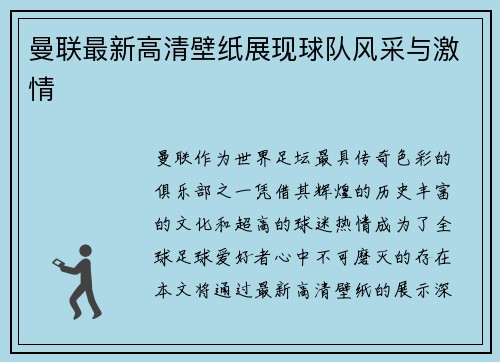 曼联最新高清壁纸展现球队风采与激情

曼联作为世界足坛最具传奇色彩的俱乐部之一凭借其辉煌的历史丰富的文化和超高的球迷热情成为了全球足球爱好者心中不可磨灭的存在本文将通过最新高清壁纸的展示深